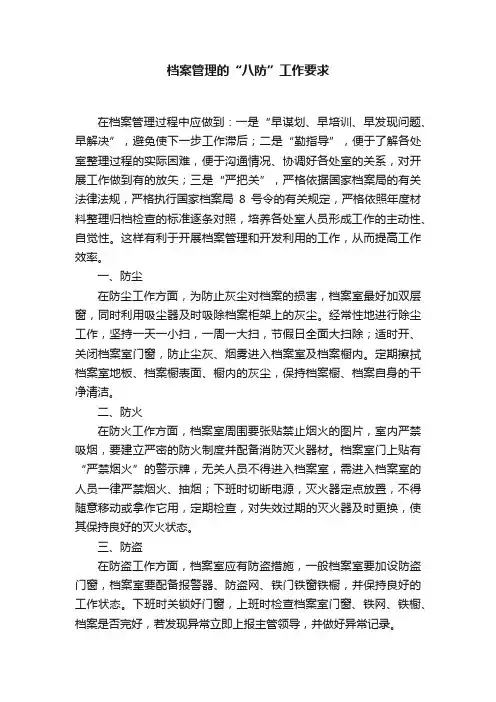 档案管理的“八防”工作要求

在档案管理过程中应做到：一是“早谋划、早培训、早发现问题、早解决”，避免使下一步工作滞后；二是“勤指导”，便于了解各处室整理过程的实际困难，便于沟通情况、协调好各处室的关系，对开展工作做到有的放矢；三是“严把关”，严格依据国家档案局的有关法律法规，严格执行国家档案局 8 号令的有关规定，严格依照年度材料整理归档检查的标准逐条对照，培养各处室人员形成工作的主动性、自觉性。这样有利于开展档案管理和开发利用的工作，从而提高工作效率。

一、防尘

在防尘工作方面，为防止灰尘对档案的损害，档案室最好加双层窗，同时利用吸尘器及时吸除档案柜架上的灰尘。经常性地进行除尘工作，坚持一天一小扫，一周一大扫，节假日全面大扫除；适时开、关闭档案室门窗，防止尘灰、烟雾进入档案室及档案橱内。定期擦拭档案室地板、档案橱表面、橱内的灰尘，保持档案橱、档案自身的干净清洁。

二、防火

在防火工作方面，档案室周围要张贴禁止烟火的图片，室内严禁吸烟，要建立严密的防火制度并配备消防灭火器材。档案室门上贴有“严禁烟火”的警示牌，无关人员不得进入档案室，需进入档案室的人员一律严禁烟火、抽烟；下班时切断电源，灭火器定点放置，不得随意移动或挪作它用，定期检查，对失效过期的灭火器及时更换，使其保持良好的灭火状态。

三、防盗

在防盗工作方面，档案室应有防盗措施，一般档案室要加设防盗门窗，档案室要配备报警器、防盗网、铁门铁窗铁橱，并保持良好的工作状态。下班时关锁好门窗，上班时检查档案室门窗、铁网、铁橱、档案是否完好，若发现异常立即上报主管领导，并做好异常记录。